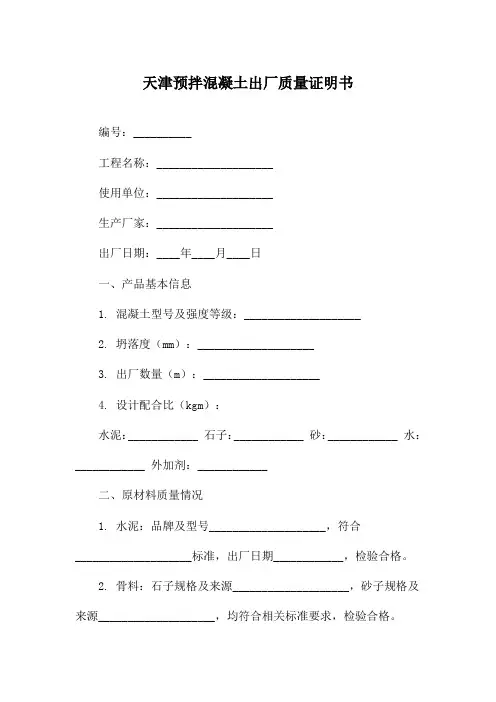 天津预拌混凝土出厂质量证明书

编号：__________

工程名称：____________________

使用单位：____________________

生产厂家：____________________

出厂日期：____年____月____日

一、产品基本信息

1. 混凝土型号及强度等级：____________________

2. 坍落度（mm）：____________________

3. 出厂数量（m）：____________________

4. 设计配合比（kgm）：

水泥：____________ 石子：____________ 砂：____________ 水：____________ 外加剂：____________

二、原材料质量情况

1. 水泥：品牌及型号____________________，符合____________________标准，出厂日期____________，检验合格。

2. 骨料：石子规格及来源____________________，砂子规格及来源____________________，均符合相关标准要求，检验合格。